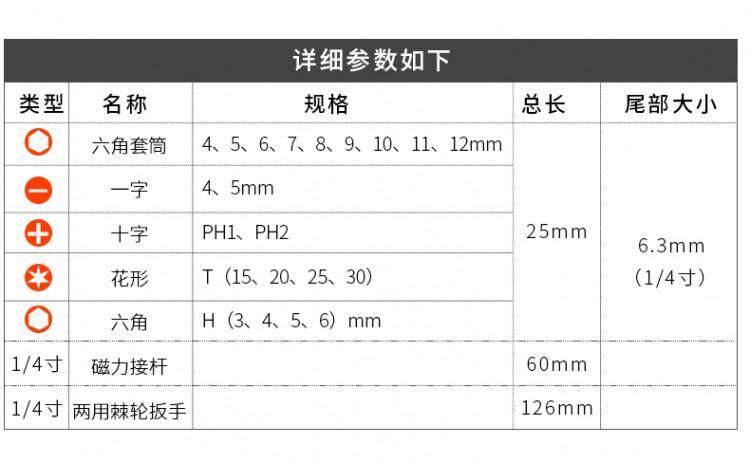 详细参数如下

| 类型 | 名称 | 规格 | 总长 | 尾部大小 |
|---|---|---|---|---|
|  | 六角套筒 | 4、5、6、7、8、9、10、11、12mm | 25mm | 6.3mm（1/4寸） |
|  | 一字 | 4、5mm |  |  |
|  | 十字 | PH1、PH2 |  |  |
|  | 花形 | T（15、20、25、30） |  |  |
|  | 六角 | H（3、4、5、6）mm |  |  |
| 1/4寸 | 磁力接杆 |  | 60mm |  |
| 1/4寸 | 两用棘轮扳手 |  | 126mm |  |